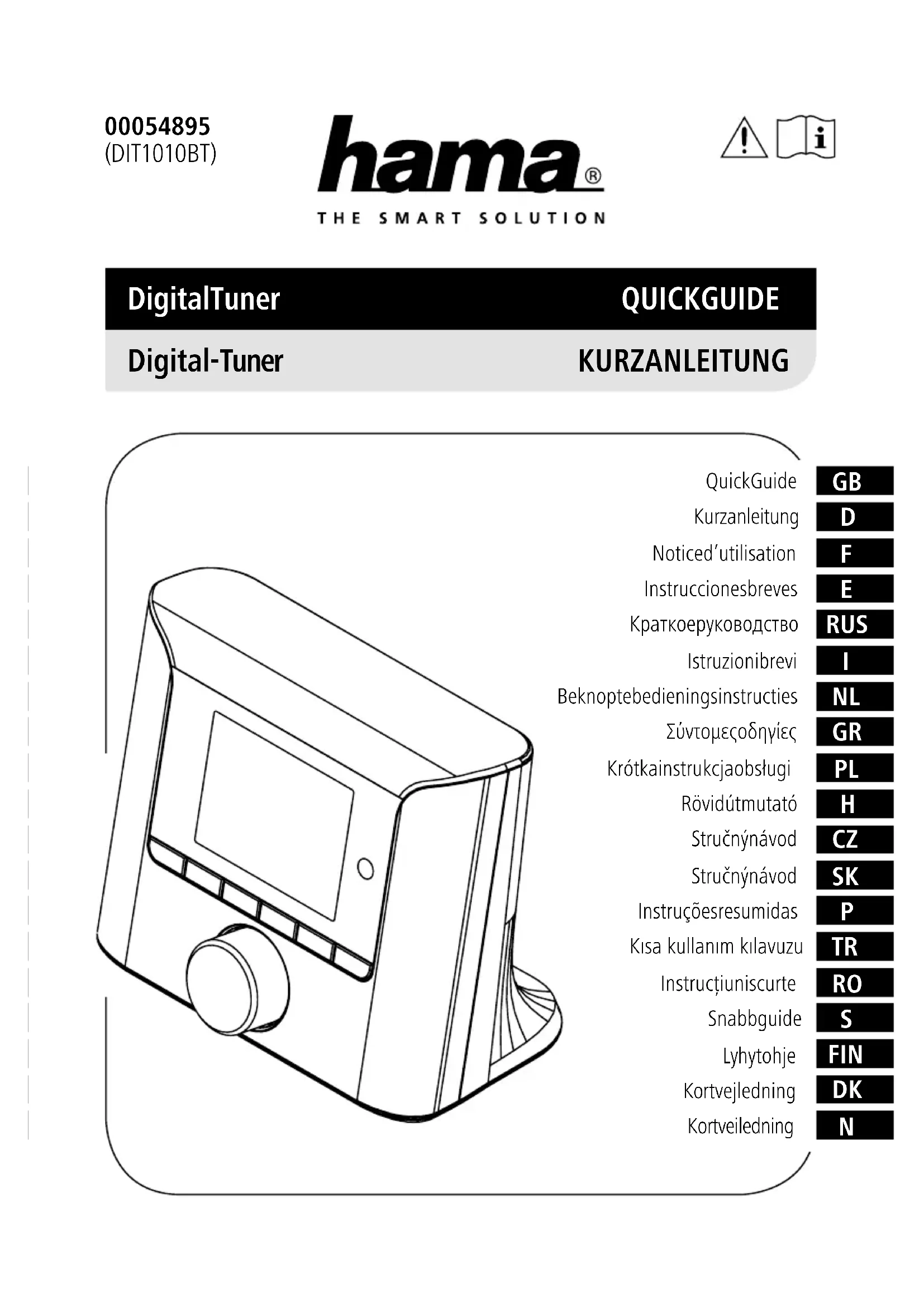 00054895
(DIT1010BT)

hama®
THE SMART SOLUTION

DigitalTuner QUICKGUIDE
Digital-Tuner KURZANLEITUNG

QuickGuide GB
Kurzanleitung D
Noticed'utilisation F
Instruccionesbreves E
Краткоеруководство RUS
Istruzionibrevi I
Beknoptebedieningsinstructies NL
Σύντομεςοδηγίες GR
Krótkainstrukcjaobsługi PL
Rövidútmutató H
Stručnýnávod CZ
Stručnýnávod SK
Instruçõesresumidas P
Kısa kullanım kılavuzu TR
Instrucțiuniscurte RO
Snabbguide S
Lyhytohje FIN
Kortvejledning DK
Kortveiledning N